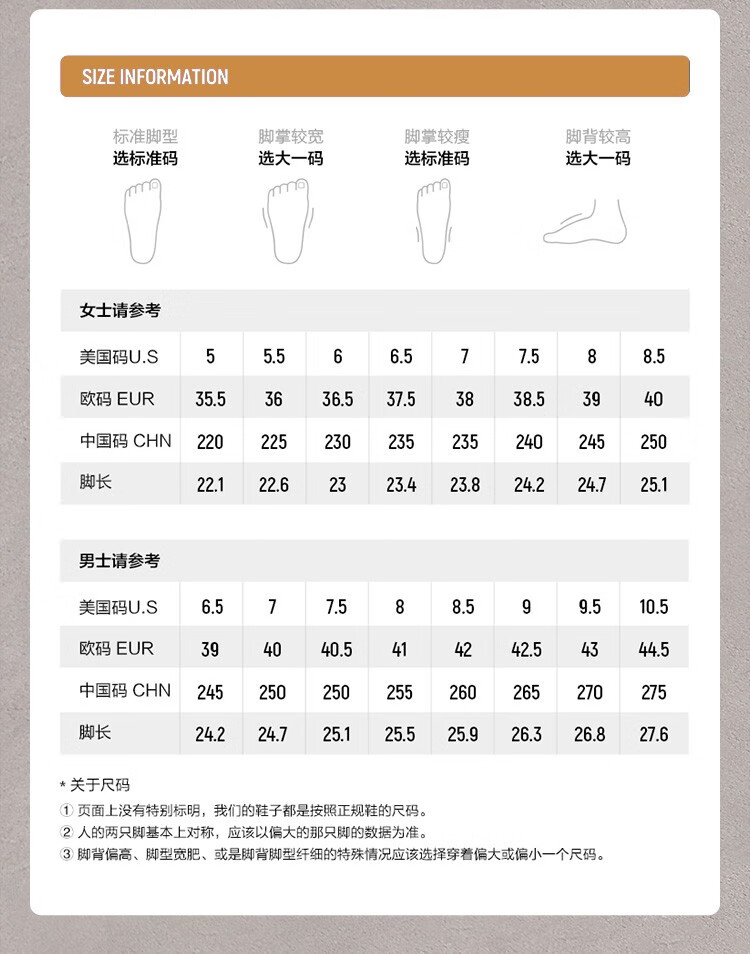 SIZE INFORMATION

标准脚型
选标准码

脚掌较宽
选大一码

脚掌较瘦
选标准码

脚背较高
选大一码

女士请参考

| 美国码U.S | 5 | 5.5 | 6 | 6.5 | 7 | 7.5 | 8 | 8.5 |
|---|---|---|---|---|---|---|---|---|
| 欧码 EUR | 35.5 | 36 | 36.5 | 37.5 | 38 | 38.5 | 39 | 40 |
| 中国码 CHN | 220 | 225 | 230 | 235 | 235 | 240 | 245 | 250 |
| 脚长 | 22.1 | 22.6 | 23 | 23.4 | 23.8 | 24.2 | 24.7 | 25.1 |

男士请参考

| 美国码U.S | 6.5 | 7 | 7.5 | 8 | 8.5 | 9 | 9.5 | 10.5 |
|---|---|---|---|---|---|---|---|---|
| 欧码 EUR | 39 | 40 | 40.5 | 41 | 42 | 42.5 | 43 | 44.5 |
| 中国码 CHN | 245 | 250 | 250 | 255 | 260 | 265 | 270 | 275 |
| 脚长 | 24.2 | 24.7 | 25.1 | 25.5 | 25.9 | 26.3 | 26.8 | 27.6 |

* 关于尺码
① 页面上没有特别标明，我们的鞋子都是按照正规鞋的尺码。
② 人的两只脚基本上对称，应该以偏大的那只脚的数据为准。
③ 脚背偏高、脚型宽肥、或是脚背脚型纤细的特殊情况应该选择穿着偏大或偏小一个尺码。